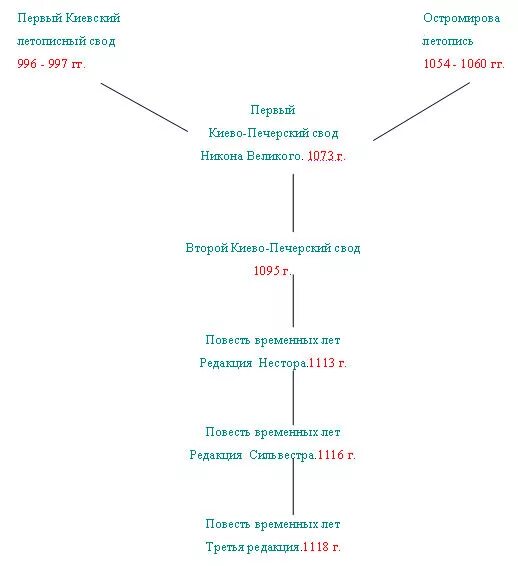 Первый Киевский летописный свод 996 - 997 гг.

Остромирова летопись 1054 - 1060 гг.

Первый Киево-Печерский свод Никона Великого. 1073 г.

Второй Киево-Печерский свод 1095 г.

Повесть временных лет Редакция Нестора.1113 г.

Повесть временных лет Редакция Сильвестра.1116 г.

Повесть временных лет Третья редакция.1118 г.